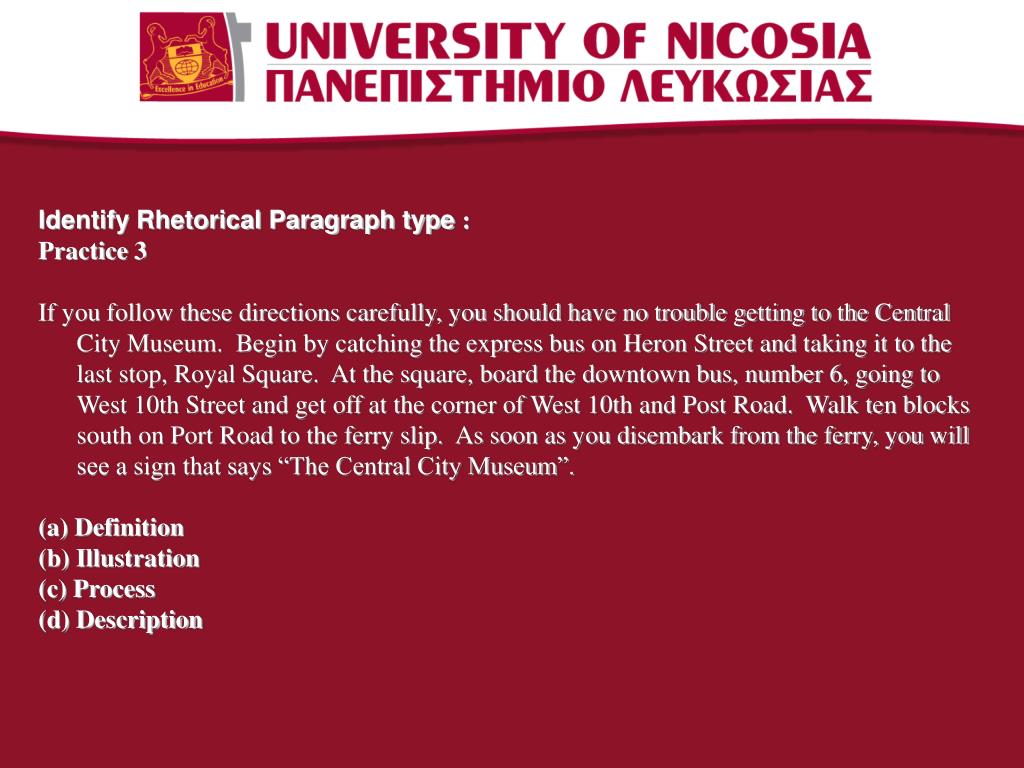 UNIVERSITY OF NICOSIA
ΠΑΝΕΠΙΣΤΗΜΙΟ ΛΕΥΚΩΣΙΑΣ

Identify Rhetorical Paragraph type :
Practice 3

If you follow these directions carefully, you should have no trouble getting to the Central City Museum. Begin by catching the express bus on Heron Street and taking it to the last stop, Royal Square. At the square, board the downtown bus, number 6, going to West 10th Street and get off at the corner of West 10th and Post Road. Walk ten blocks south on Port Road to the ferry slip. As soon as you disembark from the ferry, you will see a sign that says "The Central City Museum".

(a) Definition
(b) Illustration
(c) Process
(d) Description